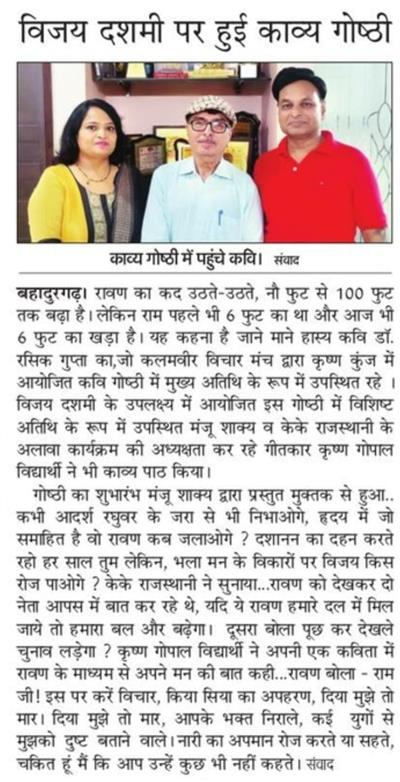 विजय दशमी पर हुई काव्य गोष्ठी

काव्य गोष्ठी में पहुंचे कवि। संवाद

बहादुरगढ़। रावण का कद उठते-उठते, नौ फुट से 100 फुट तक बढ़ा है। लेकिन राम पहले भी 6 फुट का था और आज भी 6 फुट का खड़ा है। यह कहना है जाने माने हास्य कवि डॉ. रसिक गुप्ता का,जो कलमवीर विचार मंच द्वारा कृष्ण कुंज में आयोजित कवि गोष्ठी में मुख्य अतिथि के रूप में उपस्थित रहे । विजय दशमी के उपलक्ष्य में आयोजित इस गोष्ठी में विशिष्ट अतिथि के रूप में उपस्थित मंजू शाक्य व केके राजस्थानी के अलावा कार्यक्रम की अध्यक्षता कर रहे गीतकार कृष्ण गोपाल विद्यार्थी ने भी काव्य पाठ किया।

गोष्ठी का शुभारंभ मंजू शाक्य द्वारा प्रस्तुत मुक्तक से हुआ.. कभी आदर्श रघुवर के जरा से भी निभाओगे, हृदय में जो समाहित है वो रावण कब जलाओगे ? दशानन का दहन करते रहो हर साल तुम लेकिन, भला मन के विकारों पर विजय किस रोज पाओगे ? केके राजस्थानी ने सुनाया...रावण को देखकर दो नेता आपस में बात कर रहे थे, यदि ये रावण हमारे दल में मिल जाये तो हमारा बल और बढ़ेगा। दूसरा बोला पूछ कर देखले चुनाव लड़ेगा ? कृष्ण गोपाल विद्यार्थी ने अपनी एक कविता में रावण के माध्यम से अपने मन की बात कही...रावण बोला - राम जी! इस पर करें विचार, किया सिया का अपहरण, दिया मुझे तो मार। दिया मुझे तो मार, आपके भक्त निराले, कई युगों से मुझको दुष्ट बताने वाले। नारी का अपमान रोज करते या सहते, चकित हूं मैं कि आप उन्हें कुछ भी नहीं कहते। संवाद